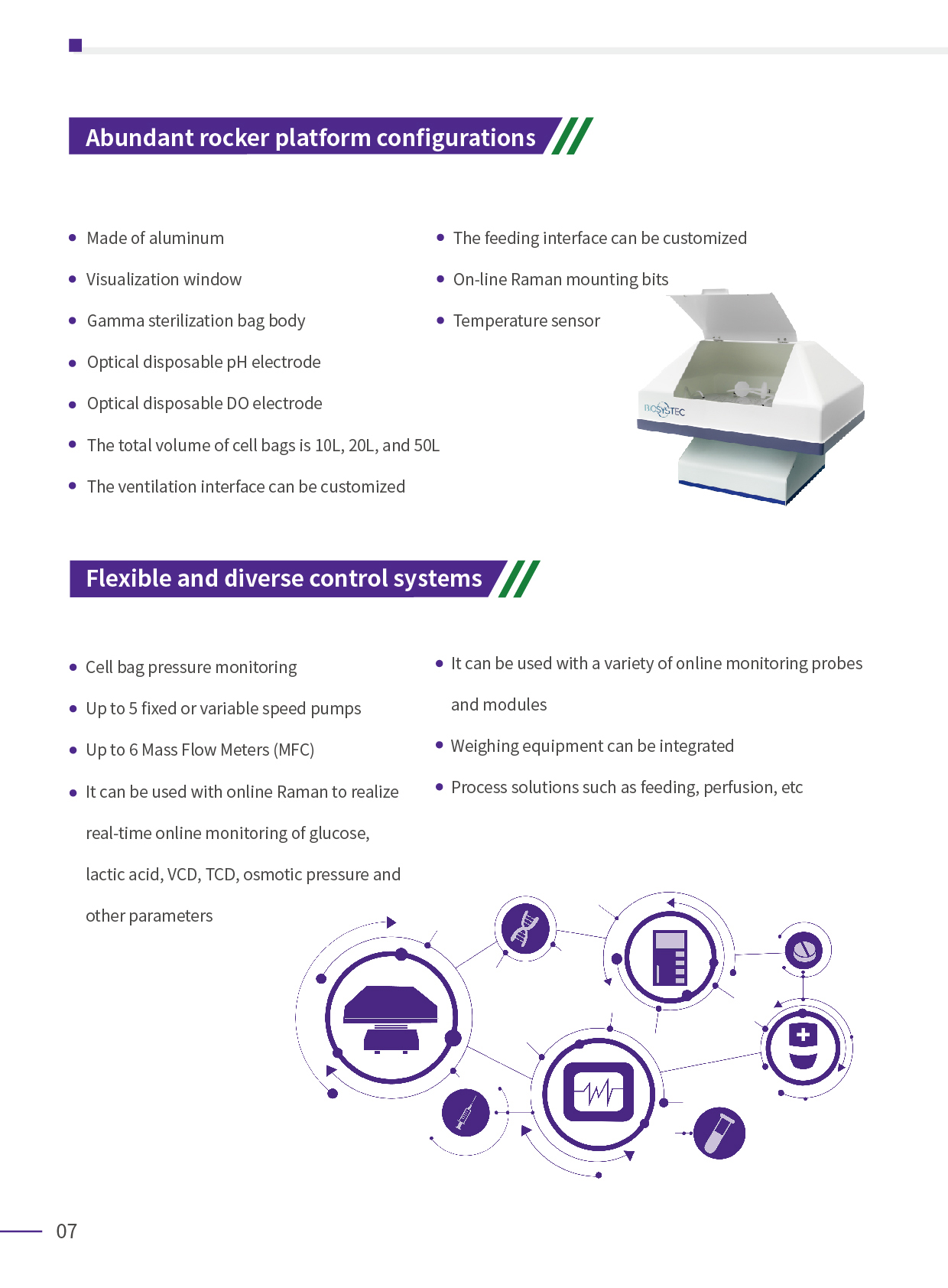 Abundant rocker platform configurations

• Made of aluminum
• Visualization window
• Gamma sterilization bag body
• Optical disposable pH electrode
• Optical disposable DO electrode
• The total volume of cell bags is 10L, 20L, and 50L
• The ventilation interface can be customized

• The feeding interface can be customized
• On-line Raman mounting bits
• Temperature sensor

BIOSYSTEC

Flexible and diverse control systems

• Cell bag pressure monitoring
• Up to 5 fixed or variable speed pumps
• Up to 6 Mass Flow Meters (MFC)
• It can be used with online Raman to realize real-time online monitoring of glucose, lactic acid, VCD, TCD, osmotic pressure and other parameters

• It can be used with a variety of online monitoring probes and modules
• Weighing equipment can be integrated
• Process solutions such as feeding, perfusion, etc

07